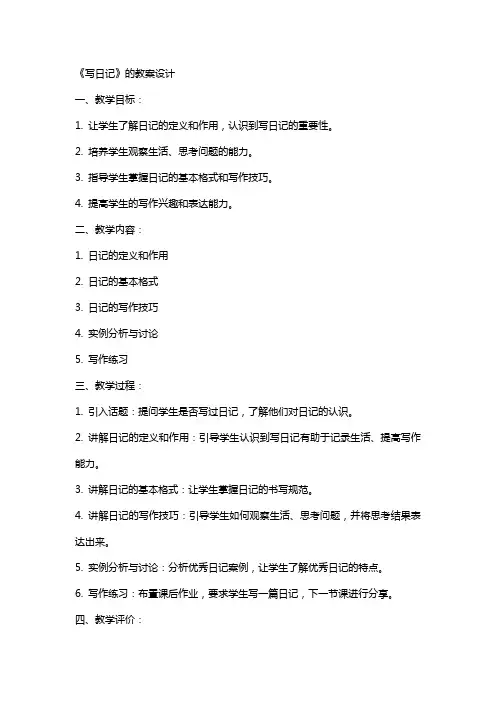 《写日记》的教案设计

一、教学目标：

1. 让学生了解日记的定义和作用，认识到写日记的重要性。

2. 培养学生观察生活、思考问题的能力。

3. 指导学生掌握日记的基本格式和写作技巧。

4. 提高学生的写作兴趣和表达能力。

二、教学内容：

1. 日记的定义和作用

2. 日记的基本格式

3. 日记的写作技巧

4. 实例分析与讨论

5. 写作练习

三、教学过程：

1. 引入话题：提问学生是否写过日记，了解他们对日记的认识。

2. 讲解日记的定义和作用：引导学生认识到写日记有助于记录生活、提高写作能力。

3. 讲解日记的基本格式：让学生掌握日记的书写规范。

4. 讲解日记的写作技巧：引导学生如何观察生活、思考问题，并将思考结果表达出来。

5. 实例分析与讨论：分析优秀日记案例，让学生了解优秀日记的特点。

6. 写作练习：布置课后作业，要求学生写一篇日记，下一节课进行分享。

四、教学评价：